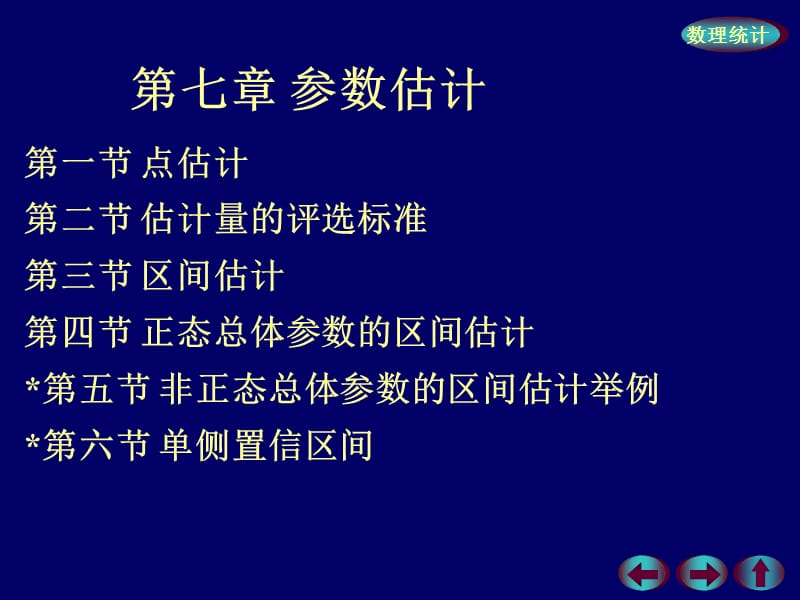 数理统计

第七章 参数估计

第一节 点估计

第二节 估计量的评选标准

第三节 区间估计

第四节 正态总体参数的区间估计

*第五节 非正态总体参数的区间估计举例

*第六节 单侧置信区间